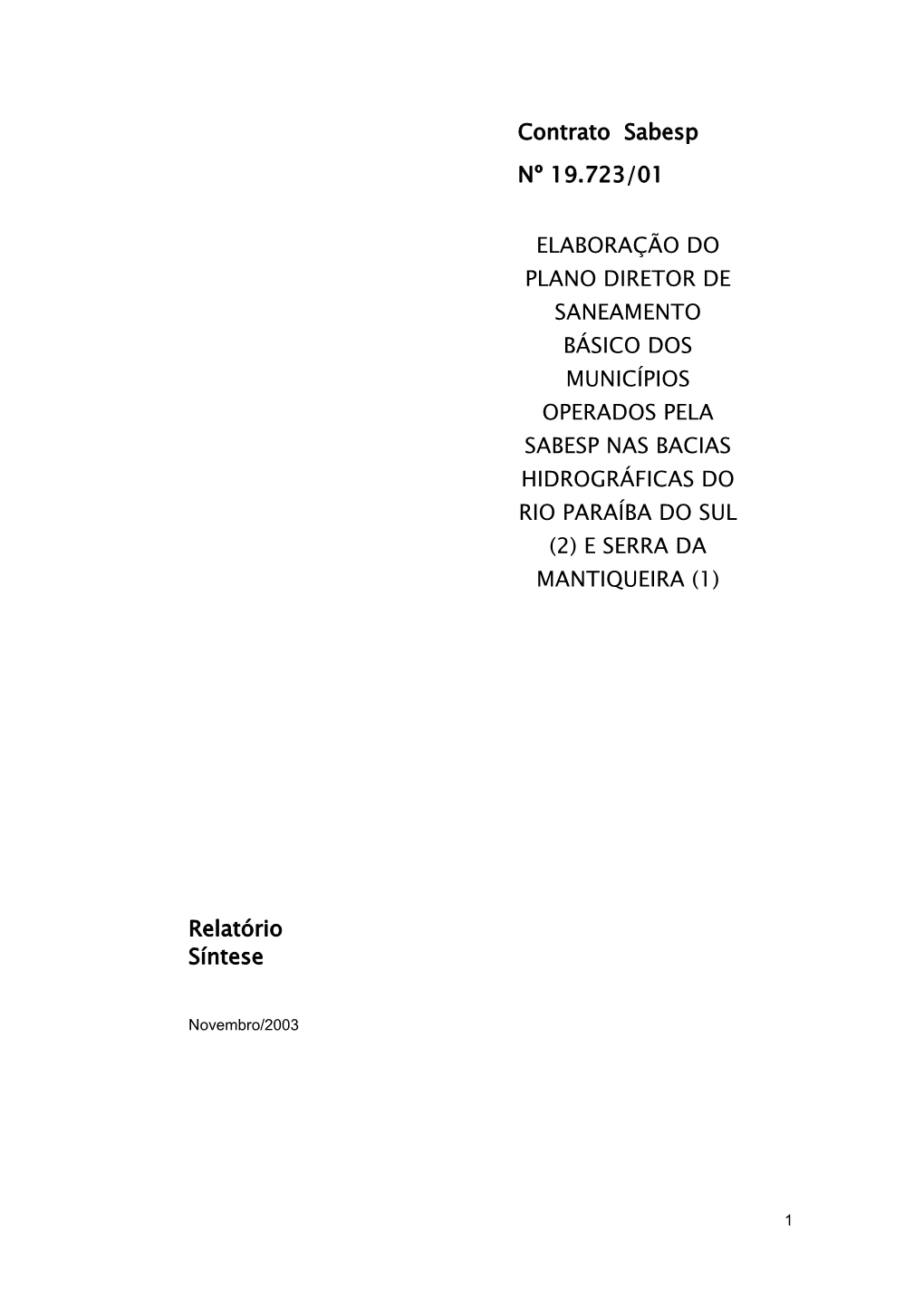 Contrato Sabesp

Nº 19.723/01

ELABORAÇÃO DO PLANO DIRETOR DE SANEAMENTO BÁSICO DOS MUNICÍPIOS OPERADOS PELA SABESP NAS BACIAS HIDROGRÁFICAS DO RIO PARAÍBA DO SUL (2) E SERRA DA MANTIQUEIRA (1)

Relatório Síntese

Novembro/2003

1